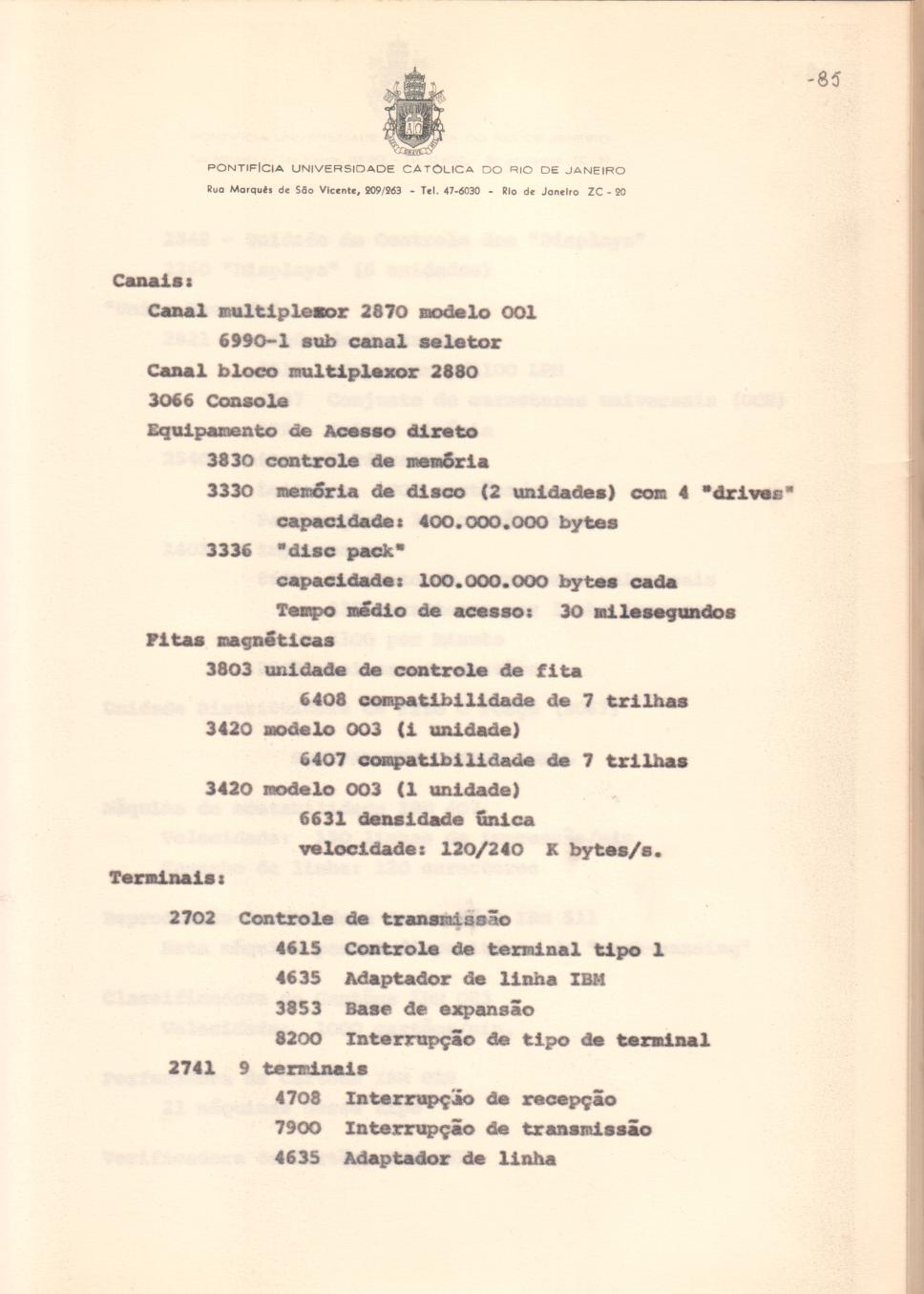 -85

PONTIFÍCIA UNIVERSIDADE CATÓLICA DO RIO DE JANEIRO
Rua Marquês de São Vicente, 209/263 - Tel. 47-6030 - Rio de Janeiro ZC - 20

Canais:
Canal multiplexor 2870 modelo 001
6990-1 sub canal seletor
Canal bloco multiplexor 2880
3066 Console
Equipamento de Acesso direto
3830 controle de memória
3330 memória de disco (2 unidades) com 4 "drives"
capacidade: 400.000.000 bytes
3336 "disc pack"
capacidade: 100.000.000 bytes cada
Tempo médio de acesso: 30 milesegundos
Fitas magnéticas
3803 unidade de controle de fita
6408 compatibilidade de 7 trilhas
3420 modelo 003 (1 unidade)
6407 compatibilidade de 7 trilhas
3420 modelo 003 (1 unidade)
6631 densidade única
velocidade: 120/240 K bytes/s.
Terminais:
2702 Controle de transmissão
4615 Controle de terminal tipo 1
4635 Adaptador de linha IBM
3853 Base de expansão
8200 Interrupção de tipo de terminal
2741 9 terminais
4708 Interrupção de recepção
7900 Interrupção de transmissão
4635 Adaptador de linha